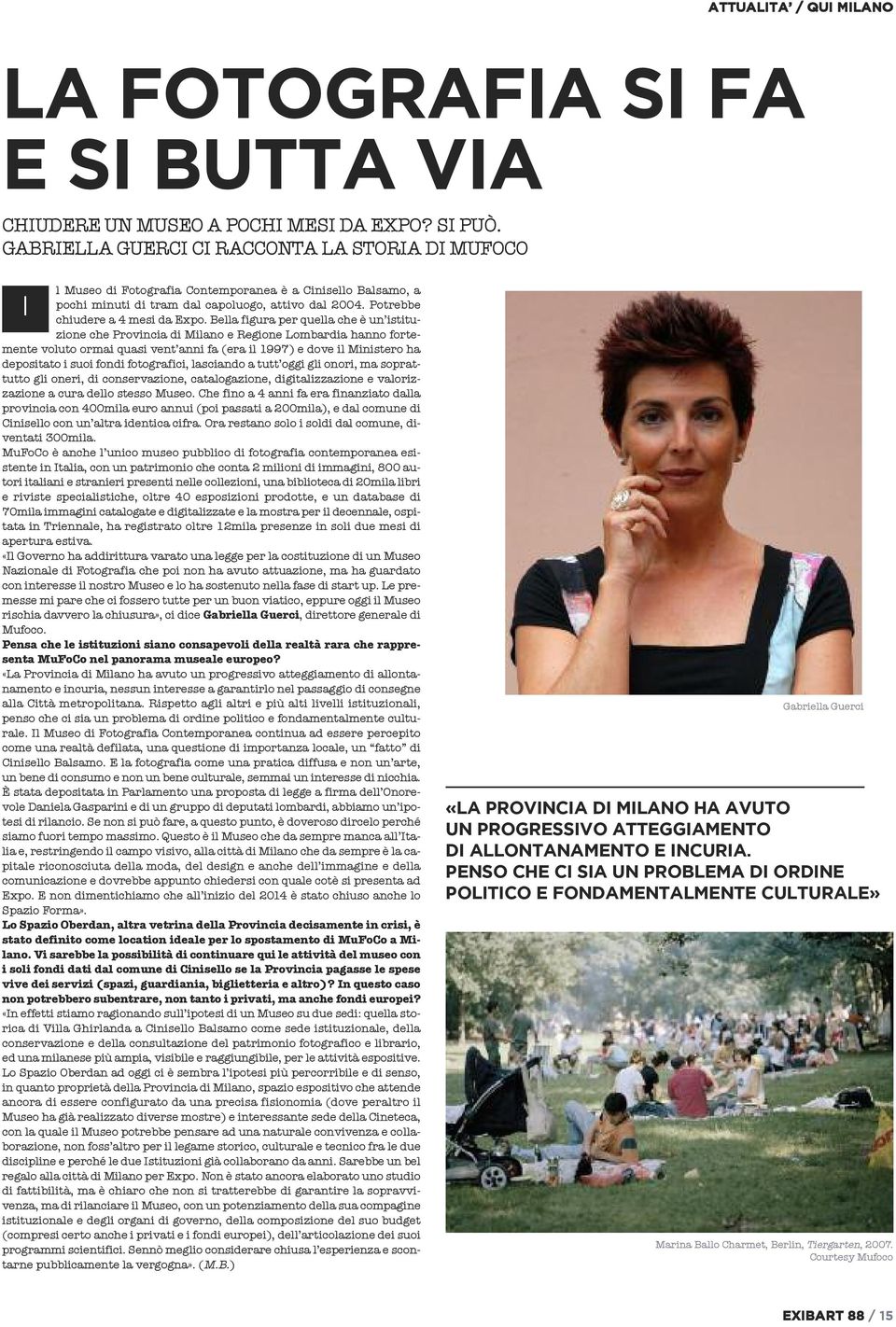 ATTUALITA' / QUI MILANO

LA FOTOGRAFIA SI FA E SI BUTTA VIA

CHIUDERE UN MUSEO A POCHI MESI DA EXPO? SI PUÒ. GABRIELLA GUERCI CI RACCONTA LA STORIA DI MUFOCO

Il Museo di Fotografia Contemporanea è a Cinisello Balsamo, a pochi minuti di tram dal capoluogo, attivo dal 2004. Potrebbe chiudere a 4 mesi da Expo. Bella figura per quella che è un'istituzione che Provincia di Milano e Regione Lombardia hanno fortemente voluto ormai quasi vent'anni fa (era il 1997) e dove il Ministero ha depositato i suoi fondi fotografici, lasciando a tutt'oggi gli onori, ma soprattutto gli oneri, di conservazione, catalogazione, digitalizzazione e valorizzazione a cura dello stesso Museo. Che fino a 4 anni fa era finanziato dalla provincia con 400mila euro annui (poi passati a 200mila), e dal comune di Cinisello con un'altra identica cifra. Ora restano solo i soldi dal comune, diventati 300mila.
MuFoCo è anche l'unico museo pubblico di fotografia contemporanea esistente in Italia, con un patrimonio che conta 2 milioni di immagini, 800 autori italiani e stranieri presenti nelle collezioni, una biblioteca di 20mila libri e riviste specialistiche, oltre 40 esposizioni prodotte, e un database di 70mila immagini catalogate e digitalizzate e la mostra per il decennale, ospitata in Triennale, ha registrato oltre 12mila presenze in soli due mesi di apertura estiva.
«Il Governo ha addirittura varato una legge per la costituzione di un Museo Nazionale di Fotografia che poi non ha avuto attuazione, ma ha guardato con interesse il nostro Museo e lo ha sostenuto nella fase di start up. Le premesse mi pare che ci fossero tutte per un buon viatico, eppure oggi il Museo rischia davvero la chiusura», ci dice Gabriella Guerci, direttore generale di Mufoco.
Pensa che le istituzioni siano consapevoli della realtà rara che rappresenta MuFoCo nel panorama museale europeo?
«La Provincia di Milano ha avuto un progressivo atteggiamento di allontanamento e incuria, nessun interesse a garantirlo nel passaggio di consegne alla Città metropolitana. Rispetto agli altri e più alti livelli istituzionali, penso che ci sia un problema di ordine politico e fondamentalmente culturale. Il Museo di Fotografia Contemporanea continua ad essere percepito come una realtà defilata, una questione di importanza locale, un "fatto" di Cinisello Balsamo. E la fotografia come una pratica diffusa e non un'arte, un bene di consumo e non un bene culturale, semmai un interesse di nicchia. È stata depositata in Parlamento una proposta di legge a firma dell'Onorevole Daniela Gasparini e di un gruppo di deputati lombardi, abbiamo un'ipotesi di rilancio. Se non si può fare, a questo punto, è doveroso dircelo perché siamo fuori tempo massimo. Questo è il Museo che da sempre manca all'Italia e, restringendo il campo visivo, alla città di Milano che da sempre è la capitale riconosciuta della moda, del design e anche dell'immagine e della comunicazione e dovrebbe appunto chiedersi con quale cotè si presenta ad Expo. E non dimentichiamo che all'inizio del 2014 è stato chiuso anche lo Spazio Forma».
Lo Spazio Oberdan, altra vetrina della Provincia decisamente in crisi, è stato definito come location ideale per lo spostamento di MuFoCo a Milano. Vi sarebbe la possibilità di continuare qui le attività del museo con i soli fondi dati dal comune di Cinisello se la Provincia pagasse le spese vive dei servizi (spazi, guardiania, biglietteria e altro)? In questo caso non potrebbero subentrare, non tanto i privati, ma anche fondi europei?
«In effetti stiamo ragionando sull'ipotesi di un Museo su due sedi: quella storica di Villa Ghirlanda a Cinisello Balsamo come sede istituzionale, della conservazione e della consultazione del patrimonio fotografico e librario, ed una milanese più ampia, visibile e raggiungibile, per le attività espositive. Lo Spazio Oberdan ad oggi ci è sembra l'ipotesi più percorribile e di senso, in quanto proprietà della Provincia di Milano, spazio espositivo che attende ancora di essere configurato da una precisa fisionomia (dove peraltro il Museo ha già realizzato diverse mostre) e interessante sede della Cineteca, con la quale il Museo potrebbe pensare ad una naturale convivenza e collaborazione, non foss'altro per il legame storico, culturale e tecnico fra le due discipline e perché le due Istituzioni già collaborano da anni. Sarebbe un bel regalo alla città di Milano per Expo. Non è stato ancora elaborato uno studio di fattibilità, ma è chiaro che non si tratterebbe di garantire la sopravvivenza, ma di rilanciare il Museo, con un potenziamento della sua compagine istituzionale e degli organi di governo, della composizione del suo budget (compresi certo anche i privati e i fondi europei), dell'articolazione dei suoi programmi scientifici. Sennò meglio considerare chiusa l'esperienza e scontarne pubblicamente la vergogna». (M.B.)

Gabriella Guerci

«LA PROVINCIA DI MILANO HA AVUTO UN PROGRESSIVO ATTEGGIAMENTO DI ALLONTANAMENTO E INCURIA. PENSO CHE CI SIA UN PROBLEMA DI ORDINE POLITICO E FONDAMENTALMENTE CULTURALE»

Marina Ballo Charmet, Berlin, Tiergarten, 2007. Courtesy Mufoco

EXIBART 88 / 15